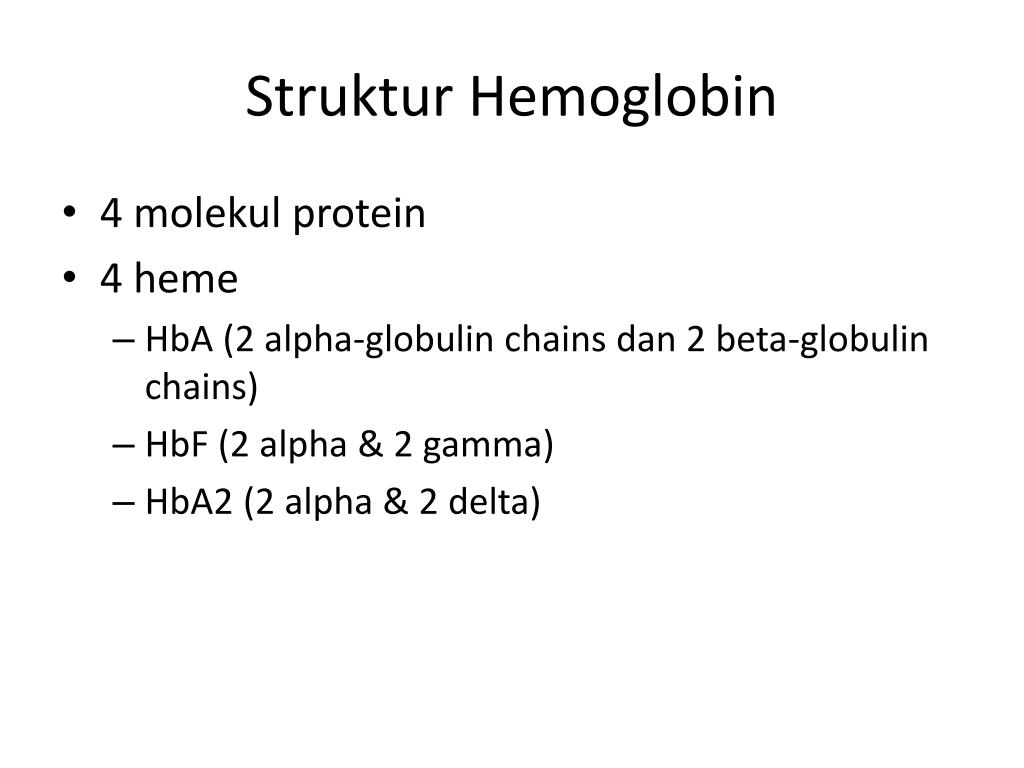 Struktur Hemoglobin

• 4 molekul protein
• 4 heme
  – HbA (2 alpha-globulin chains dan 2 beta-globulin chains)
  – HbF (2 alpha & 2 gamma)
  – HbA2 (2 alpha & 2 delta)